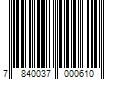 7 840037 000610